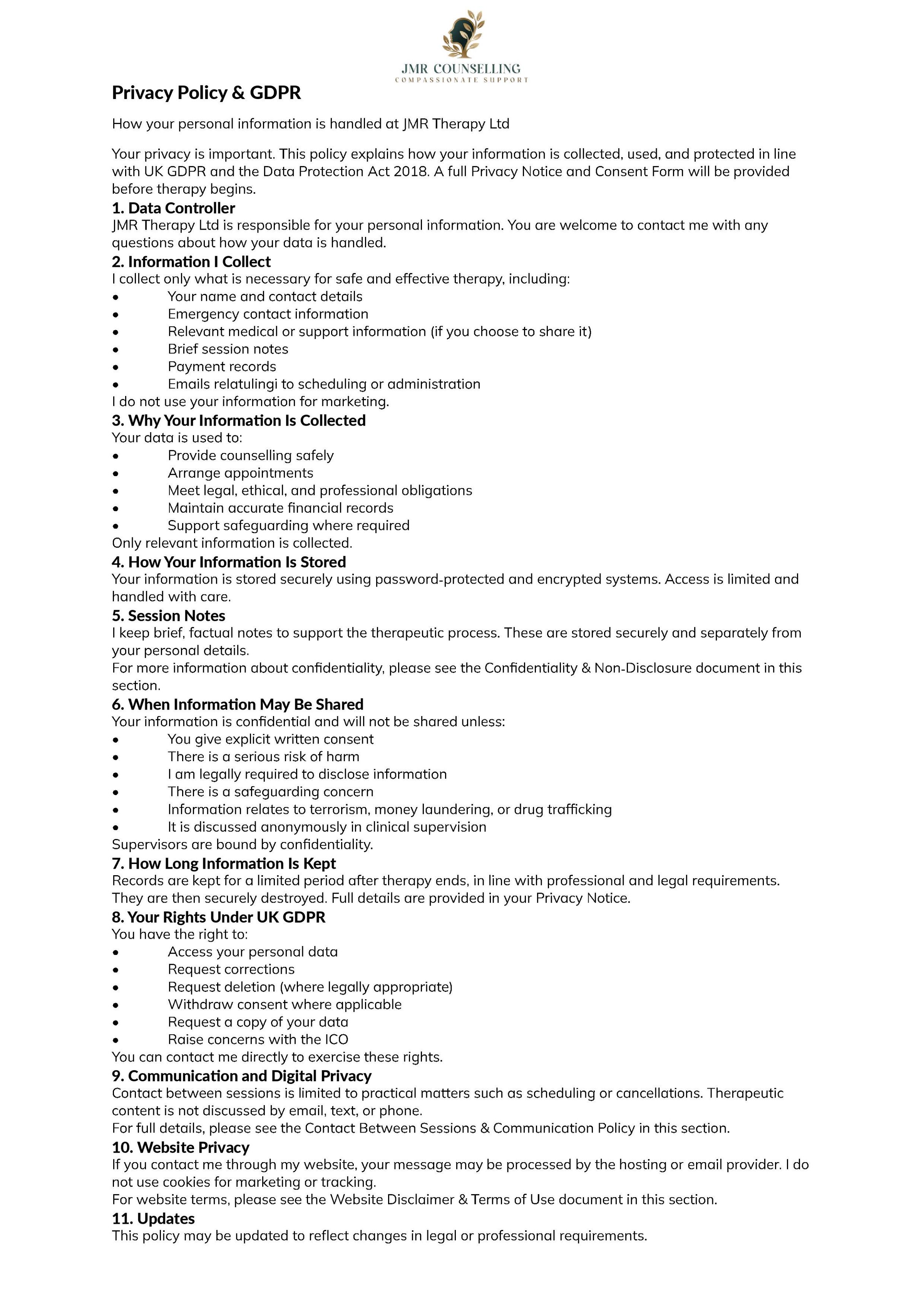 JMR COUNSELLING
COMPASSIONATE SUPPORT

Privacy Policy & GDPR

How your personal information is handled at JMR Therapy Ltd

Your privacy is important. This policy explains how your information is collected, used, and protected in line with UK GDPR and the Data Protection Act 2018. A full Privacy Notice and Consent Form will be provided before therapy begins.

1. Data Controller
JMR Therapy Ltd is responsible for your personal information. You are welcome to contact me with any questions about how your data is handled.

2. Information I Collect
I collect only what is necessary for safe and effective therapy, including:
• Your name and contact details
• Emergency contact information
• Relevant medical or support information (if you choose to share it)
• Brief session notes
• Payment records
• Emails relatulingi to scheduling or administration
I do not use your information for marketing.

3. Why Your Information Is Collected
Your data is used to:
• Provide counselling safely
• Arrange appointments
• Meet legal, ethical, and professional obligations
• Maintain accurate financial records
• Support safeguarding where required
Only relevant information is collected.

4. How Your Information Is Stored
Your information is stored securely using password-protected and encrypted systems. Access is limited and handled with care.

5. Session Notes
I keep brief, factual notes to support the therapeutic process. These are stored securely and separately from your personal details.
For more information about confidentiality, please see the Confidentiality & Non-Disclosure document in this section.

6. When Information May Be Shared
Your information is confidential and will not be shared unless:
• You give explicit written consent
• There is a serious risk of harm
• I am legally required to disclose information
• There is a safeguarding concern
• Information relates to terrorism, money laundering, or drug trafficking
• It is discussed anonymously in clinical supervision
Supervisors are bound by confidentiality.

7. How Long Information Is Kept
Records are kept for a limited period after therapy ends, in line with professional and legal requirements. They are then securely destroyed. Full details are provided in your Privacy Notice.

8. Your Rights Under UK GDPR
You have the right to:
• Access your personal data
• Request corrections
• Request deletion (where legally appropriate)
• Withdraw consent where applicable
• Request a copy of your data
• Raise concerns with the ICO
You can contact me directly to exercise these rights.

9. Communication and Digital Privacy
Contact between sessions is limited to practical matters such as scheduling or cancellations. Therapeutic content is not discussed by email, text, or phone.
For full details, please see the Contact Between Sessions & Communication Policy in this section.

10. Website Privacy
If you contact me through my website, your message may be processed by the hosting or email provider. I do not use cookies for marketing or tracking.
For website terms, please see the Website Disclaimer & Terms of Use document in this section.

11. Updates
This policy may be updated to reflect changes in legal or professional requirements.